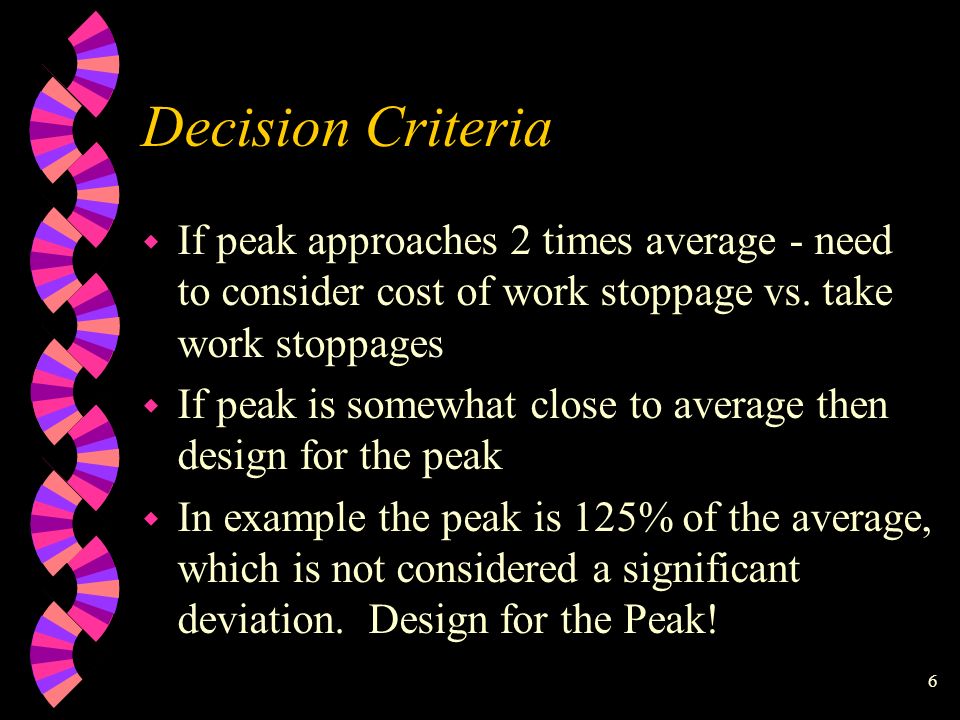 Decision Criteria

- If peak approaches 2 times average - need to consider cost of work stoppage vs. take work stoppages
- If peak is somewhat close to average then design for the peak
- In example the peak is 125% of the average, which is not considered a significant deviation. Design for the Peak!

6